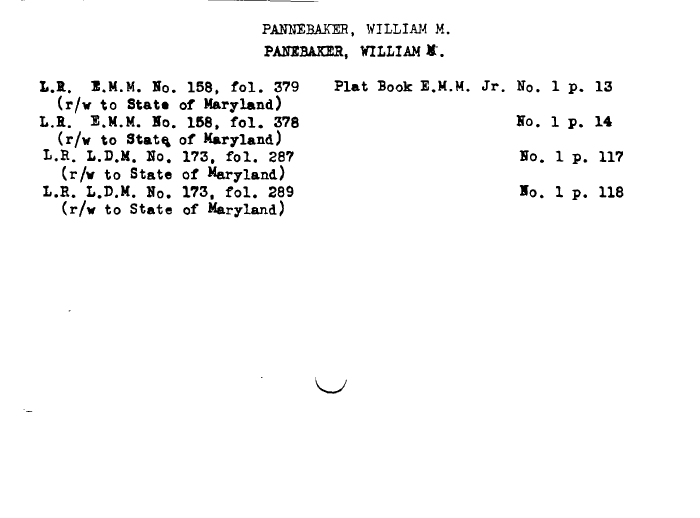 PANNEBAKER, WILLIAM M.
PANEBAKER, WILLIAM M.

L.R. E.M.M. No. 158, fol. 379
(r/w to State of Maryland)
L.R. E.M.M. No. 158, fol. 378
(r/w to State of Maryland)
L.R. L.D.M. No. 173, fol. 287
(r/w to State of Maryland)
L.R. L.D.M. No. 173, fol. 289
(r/w to State of Maryland)

Plat Book E.M.M. Jr. No. 1 p. 13
No. 1 p. 14
No. 1 p. 117
No. 1 p. 118